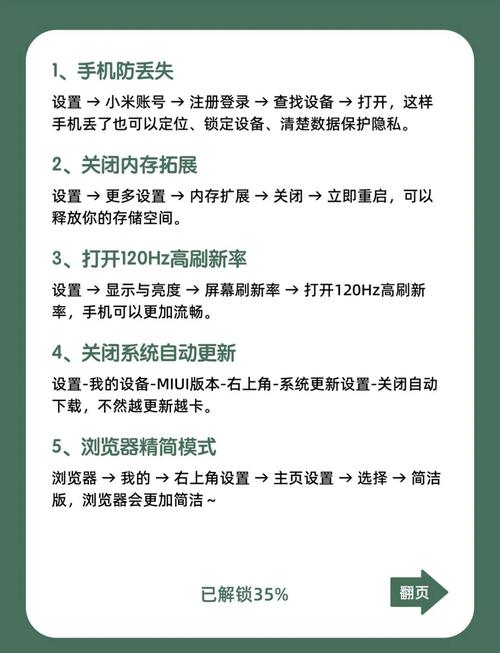 1、手机防丢失

设置 → 小米账号 → 注册登录 → 查找设备 → 打开，这样手机丢了也可以定位、锁定设备、清楚数据保护隐私。

2、关闭内存拓展

设置 → 更多设置 → 内存扩展 → 关闭 → 立即重启，可以释放你的存储空间。

3、打开120Hz高刷新率

设置 → 显示与亮度 → 屏幕刷新率 → 打开120Hz高刷新率，手机可以更加流畅。

4、关闭系统自动更新

设置-我的设备-MIUI版本-右上角-系统更新设置-关闭自动下载，不然越更新越卡。

5、浏览器精简模式

浏览器 → 我的 → 右上角设置 → 主页设置 → 选择 → 简洁版，浏览器会更加简洁～

已解锁35%

翻页